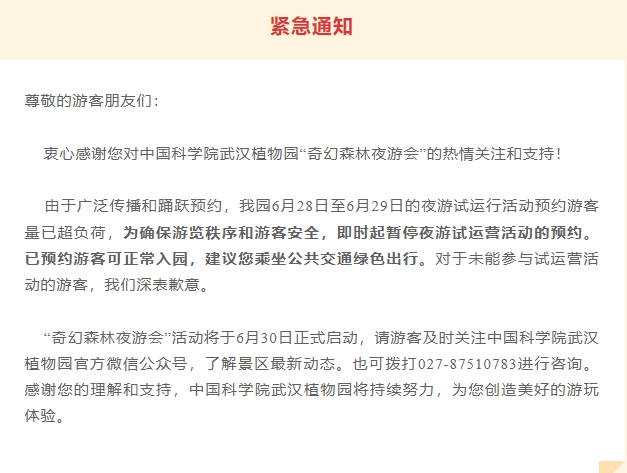 紧急通知

尊敬的游客朋友们：

衷心感谢您对中国科学院武汉植物园“奇幻森林夜游会”的热情关注和支持！

由于广泛传播和踊跃预约，我园6月28日至6月29日的夜游试运行活动预约游客量已超负荷，为确保游览秩序和游客安全，即时起暂停夜游试运营活动的预约。已预约游客可正常入园，建议您乘坐公共交通绿色出行。对于未能参与试运营活动的游客，我们深表歉意。

“奇幻森林夜游会”活动将于6月30日正式启动，请游客及时关注中国科学院武汉植物园官方微信公众号，了解景区最新动态。也可拨打027-87510783进行咨询。感谢您的理解和支持，中国科学院武汉植物园将持续努力，为您创造美好的游玩体验。